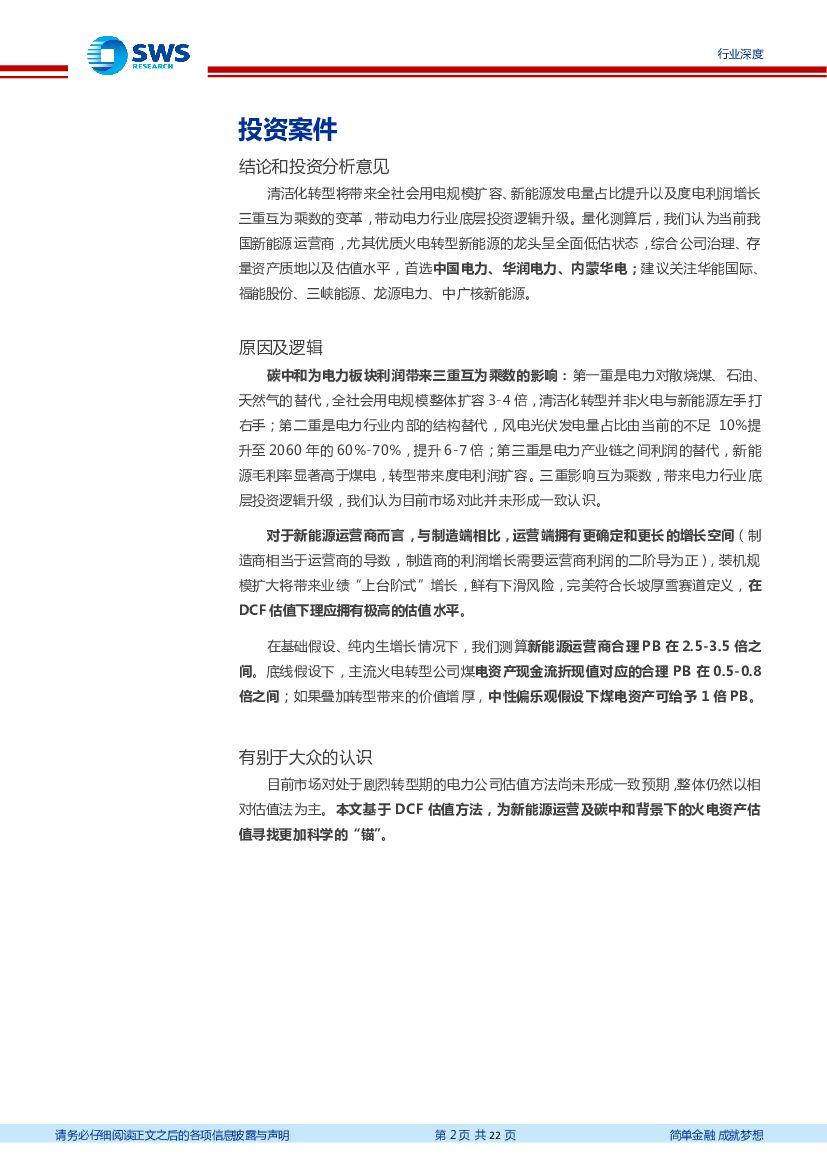 SWS RESEARCH

行业深度

投资案件

结论和投资分析意见

清洁化转型将带来全社会用电规模扩容、新能源发电量占比提升以及度电利润增长三重互为乘数的变革，带动电力行业底层投资逻辑升级。量化测算后，我们认为当前我国新能源运营商，尤其优质火电转型新能源的龙头呈全面低估状态，综合公司治理、存量资产质地以及估值水平，首选中国电力、华润电力、内蒙华电；建议关注华能国际、福能股份、三峡能源、龙源电力、中广核新能源。

原因及逻辑

碳中和为电力板块利润带来三重互为乘数的影响：第一重是电力对散烧煤、石油、天然气的替代，全社会用电规模整体扩容 3-4 倍，清洁化转型并非火电与新能源左手打右手；第二重是电力行业内部的结构替代，风电光伏发电量占比由当前的不足 10%提升至 2060 年的 60%-70%，提升 6-7 倍；第三重是电力产业链之间利润的替代，新能源毛利率显著高于煤电，转型带来度电利润扩容。三重影响互为乘数，带来电力行业底层投资逻辑升级，我们认为目前市场对此并未形成一致认识。

对于新能源运营商而言，与制造端相比，运营端拥有更确定和更长的增长空间（制造商相当于运营商的导数，制造商的利润增长需要运营商利润的二阶导为正），装机规模扩大将带来业绩“上台阶式”增长，鲜有下滑风险，完美符合长坡厚雪赛道定义，在 DCF 估值下理应拥有极高的估值水平。

在基础假设、纯内生增长情况下，我们测算新能源运营商合理 PB 在 2.5-3.5 倍之间。底线假设下，主流火电转型公司煤电资产现金流折现值对应的合理 PB 在 0.5-0.8 倍之间；如果叠加转型带来的价值增厚，中性偏乐观假设下煤电资产可给予 1 倍 PB。

有别于大众的认识

目前市场对处于剧烈转型期的电力公司估值方法尚未形成一致预期，整体仍然以相对估值法为主。本文基于 DCF 估值方法，为新能源运营及碳中和背景下的火电资产估值寻找更加科学的“锚”。

请务必仔细阅读正文之后的各项信息披露与声明　　第 2 页 共 22 页　　简单金融 成就梦想